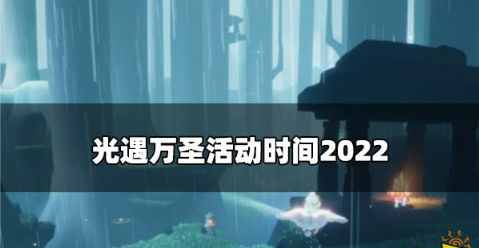 光遇万圣活动时间2022